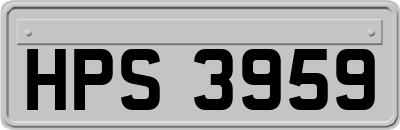 HPS 3959